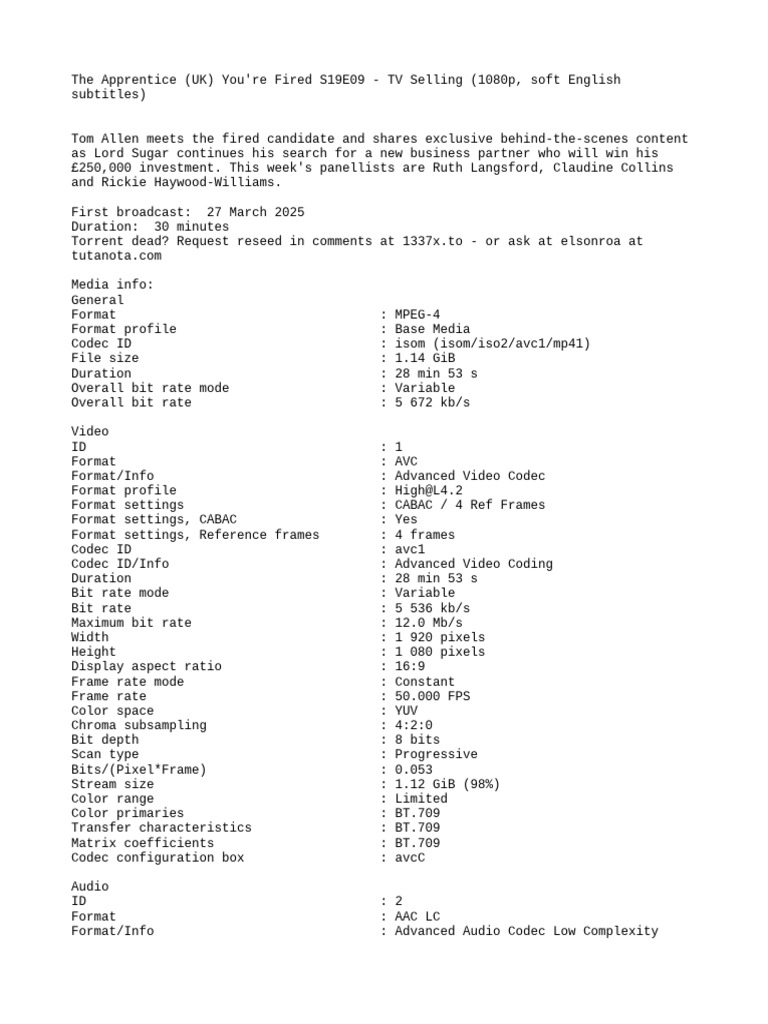 The Apprentice (UK) You're Fired S19E09 - TV Selling (1080p, soft English subtitles)

Tom Allen meets the fired candidate and shares exclusive behind-the-scenes content as Lord Sugar continues his search for a new business partner who will win his £250,000 investment. This week's panellists are Ruth Langsford, Claudine Collins and Rickie Haywood-Williams.

First broadcast: 27 March 2025
Duration: 30 minutes
Torrent dead? Request reseed in comments at 1337x.to - or ask at elsonroa at tutanota.com

Media info:
General
Format : MPEG-4
Format profile : Base Media
Codec ID : isom (isom/iso2/avc1/mp41)
File size : 1.14 GiB
Duration : 28 min 53 s
Overall bit rate mode : Variable
Overall bit rate : 5 672 kb/s

Video
ID : 1
Format : AVC
Format/Info : Advanced Video Codec
Format profile : High@L4.2
Format settings : CABAC / 4 Ref Frames
Format settings, CABAC : Yes
Format settings, Reference frames : 4 frames
Codec ID : avc1
Codec ID/Info : Advanced Video Coding
Duration : 28 min 53 s
Bit rate mode : Variable
Bit rate : 5 536 kb/s
Maximum bit rate : 12.0 Mb/s
Width : 1 920 pixels
Height : 1 080 pixels
Display aspect ratio : 16:9
Frame rate mode : Constant
Frame rate : 50.000 FPS
Color space : YUV
Chroma subsampling : 4:2:0
Bit depth : 8 bits
Scan type : Progressive
Bits/(Pixel*Frame) : 0.053
Stream size : 1.12 GiB (98%)
Color range : Limited
Color primaries : BT.709
Transfer characteristics : BT.709
Matrix coefficients : BT.709
Codec configuration box : avcC

Audio
ID : 2
Format : AAC LC
Format/Info : Advanced Audio Codec Low Complexity